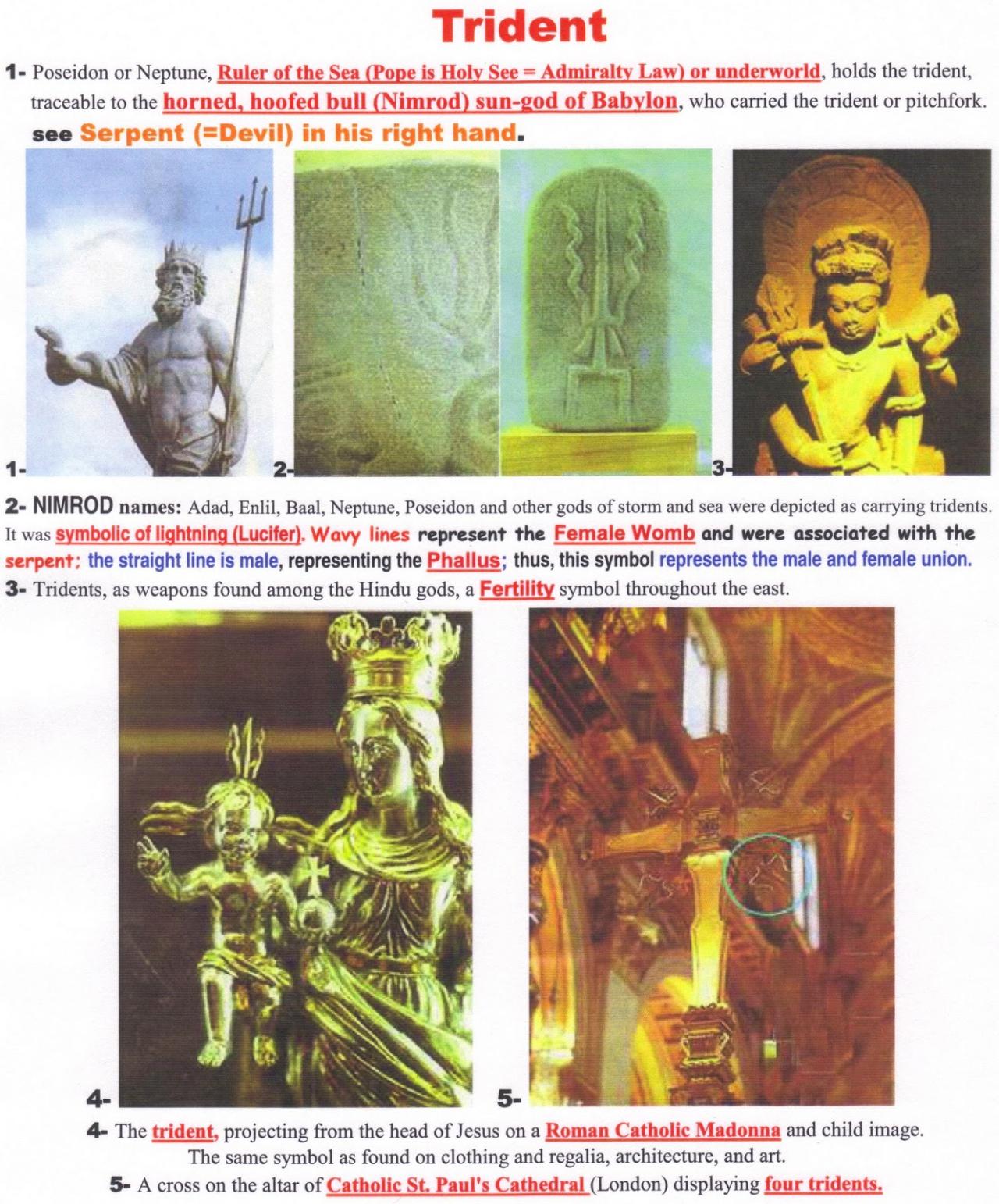 Trident

1- Poseidon or Neptune, Ruler of the Sea (Pope is Holy See = Admiralty Law) or underworld, holds the trident, traceable to the horned, hoofed bull (Nimrod) sun-god of Babylon, who carried the trident or pitchfork.

see Serpent (=Devil) in his right hand.

1-

2-

3-

2- NIMROD names: Adad, Enlil, Baal, Neptune, Poseidon and other gods of storm and sea were depicted as carrying tridents. It was symbolic of lightning (Lucifer). Wavy lines represent the Female Womb and were associated with the serpent; the straight line is male, representing the Phallus; thus, this symbol represents the male and female union.

3- Tridents, as weapons found among the Hindu gods, a Fertility symbol throughout the east.

4-

5-

4- The trident, projecting from the head of Jesus on a Roman Catholic Madonna and child image. The same symbol as found on clothing and regalia, architecture, and art.

5- A cross on the altar of Catholic St. Paul's Cathedral (London) displaying four tridents.